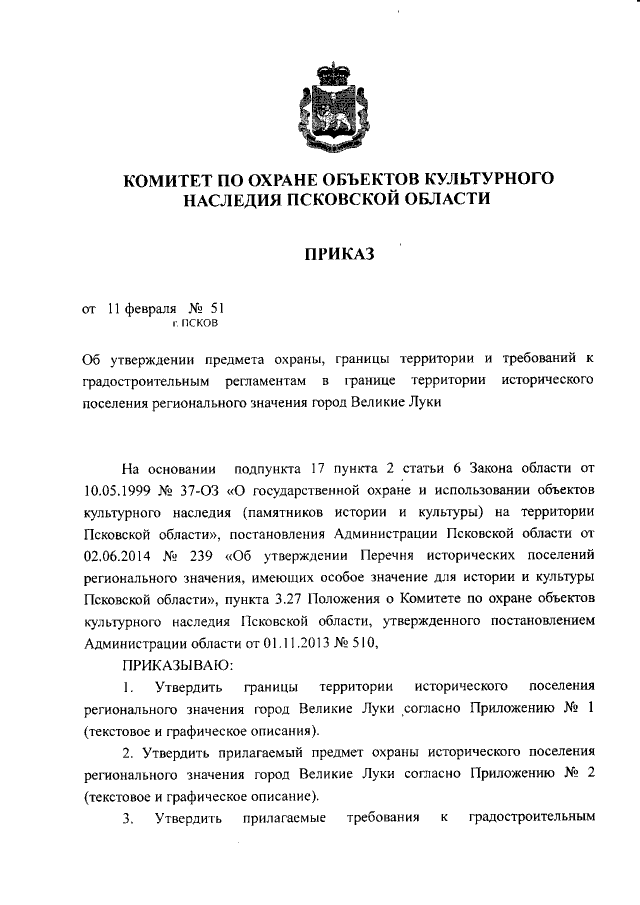 КОМИТЕТ ПО ОХРАНЕ ОБЪЕКТОВ КУЛЬТУРНОГО НАСЛЕДИЯ ПСКОВСКОЙ ОБЛАСТИ

ПРИКАЗ

от 11 февраля № 51
г. ПСКОВ

Об утверждении предмета охраны, границы территории и требований к градостроительным регламентам в границе территории исторического поселения регионального значения город Великие Луки

На основании подпункта 17 пункта 2 статьи 6 Закона области от 10.05.1999 № 37-ОЗ «О государственной охране и использовании объектов культурного наследия (памятников истории и культуры) на территории Псковской области», постановления Администрации Псковской области от 02.06.2014 № 239 «Об утверждении Перечня исторических поселений регионального значения, имеющих особое значение для истории и культуры Псковской области», пункта 3.27 Положения о Комитете по охране объектов культурного наследия Псковской области, утвержденного постановлением Администрации области от 01.11.2013 № 510,

ПРИКАЗЫВАЮ:

1. Утвердить границы территории исторического поселения регионального значения город Великие Луки согласно Приложению № 1 (текстовое и графическое описания).

2. Утвердить прилагаемый предмет охраны исторического поселения регионального значения город Великие Луки согласно Приложению № 2 (текстовое и графическое описание).

3. Утвердить прилагаемые требования к градостроительным